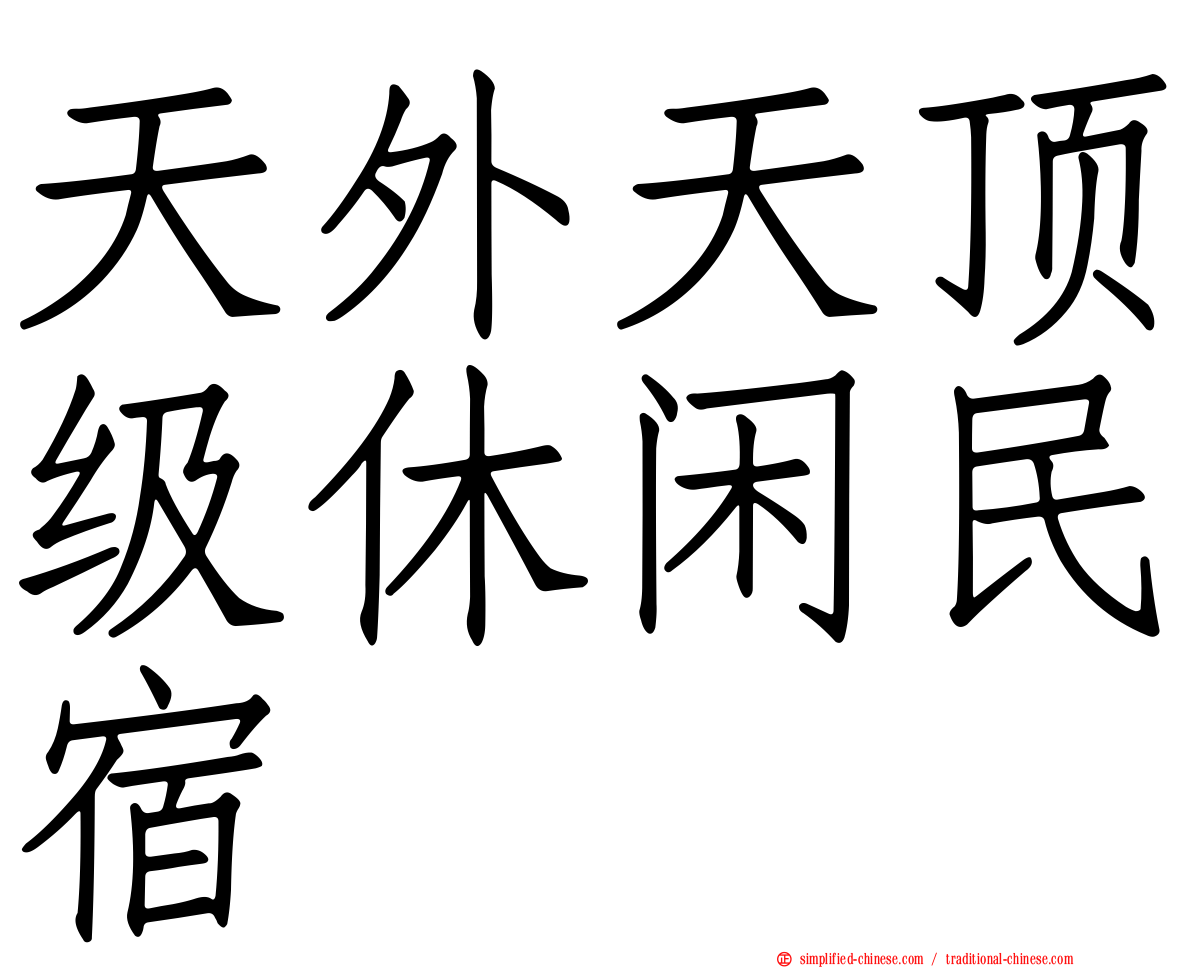 天外天顶级休闲民宿

正 simplified-chinese.com / traditional-chinese.com